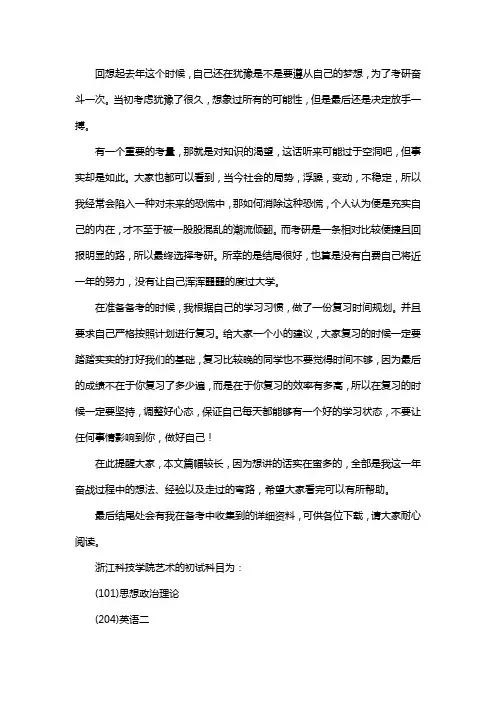 回想起去年这个时候，自己还在犹豫是不是要遵从自己的梦想，为了考研奋斗一次。当初考虑犹豫了很久，想象过所有的可能性，但是最后还是决定放手一搏。

有一个重要的考量，那就是对知识的渴望，这话听来可能过于空洞吧，但事实却是如此。大家也都可以看到，当今社会的局势，浮躁，变动，不稳定，所以我经常会陷入一种对未来的恐慌中，那如何消除这种恐慌，个人认为便是充实自己的内在，才不至于被一股股混乱的潮流倾翻。而考研是一条相对比较便捷且回报明显的路，所以最终选择考研。所幸的是结局很好，也算是没有白费自己将近一年的努力，没有让自己浑浑噩噩的度过大学。

在准备备考的时候，我根据自己的学习习惯，做了一份复习时间规划。并且要求自己严格按照计划进行复习。给大家一个小的建议，大家复习的时候一定要踏踏实实的打好我们的基础，复习比较晚的同学也不要觉得时间不够，因为最后的成绩不在于你复习了多少遍，而是在于你复习的效率有多高，所以在复习的时候一定要坚持，调整好心态，保证自己每天都能够有一个好的学习状态，不要让任何事情影响到你，做好自己！

在此提醒大家，本文篇幅较长，因为想讲的话实在蛮多的，全部是我这一年奋战过程中的想法、经验以及走过的弯路，希望大家看完可以有所帮助。

最后结尾处会有我在备考中收集到的详细资料，可供各位下载，请大家耐心阅读。

浙江科技学院艺术的初试科目为：

(101)思想政治理论

(204)英语二